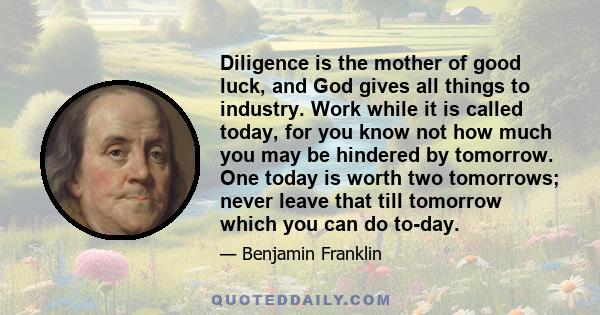 Diligence is the mother of good luck, and God gives all things to industry. Work while it is called today, for you know not how much you may be hindered by tomorrow. One today is worth two tomorrows; never leave that till tomorrow which you can do to-day.

— Benjamin Franklin

QUOTEDDAILY.COM